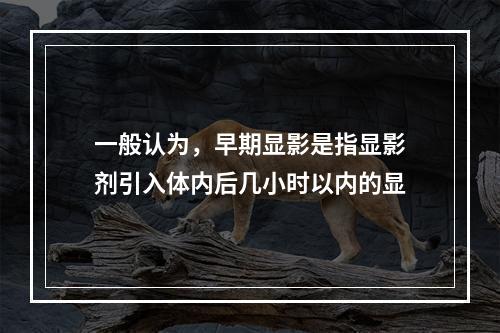 一般认为，早期显影是指显影剂引入体内后几小时以内的显